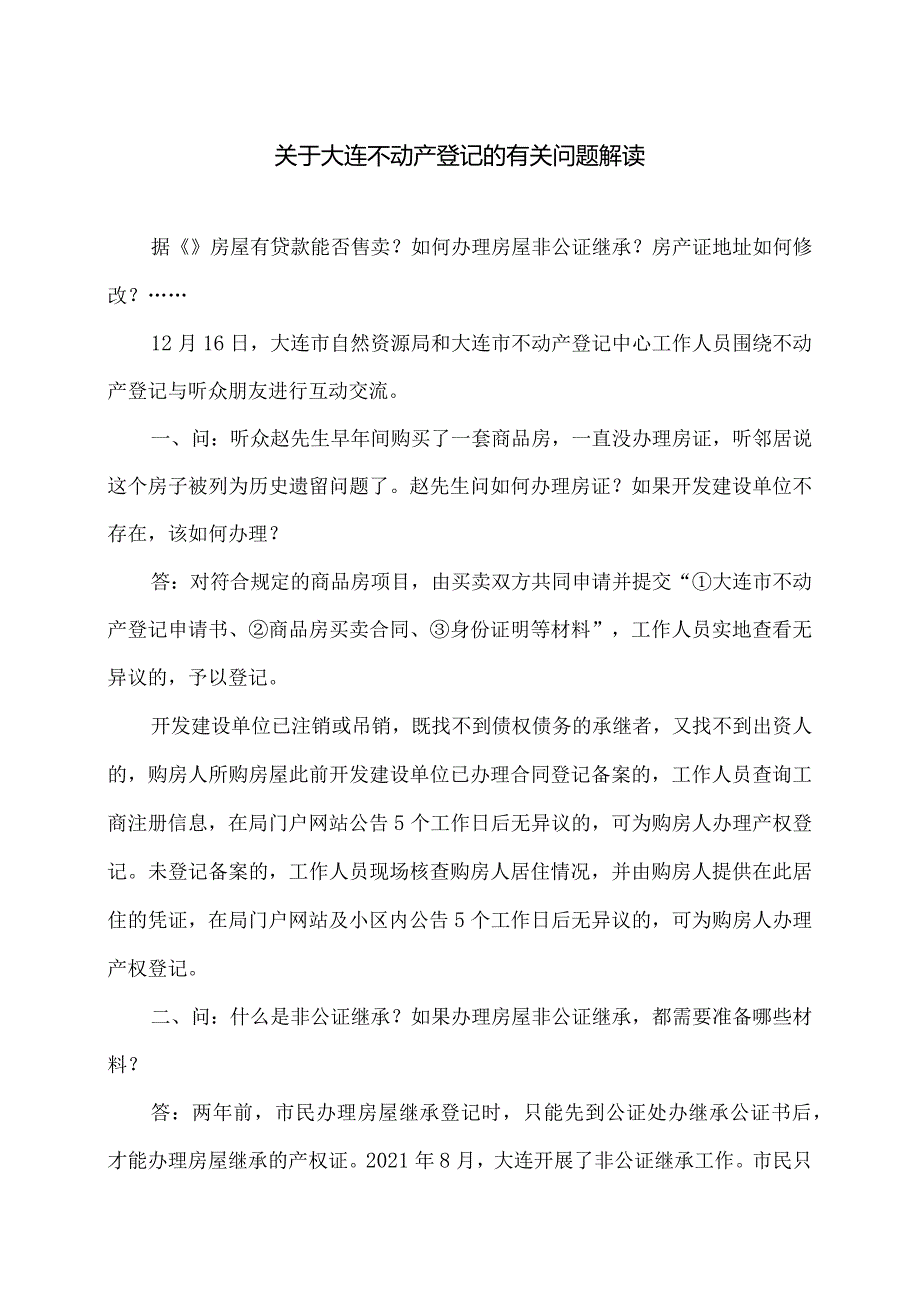 关于大连不动产登记的有关问题解读

据《》房屋有贷款能否售卖？如何办理房屋非公证继承？房产证地址如何修改？……

12月16日，大连市自然资源局和大连市不动产登记中心工作人员围绕不动产登记与听众朋友进行互动交流。

一、问：听众赵先生早年间购买了一套商品房，一直没办理房证，听邻居说这个房子被列为历史遗留问题了。赵先生问如何办理房证？如果开发建设单位不存在，该如何办理？

答：对符合规定的商品房项目，由买卖双方共同申请并提交“①大连市不动产登记申请书、②商品房买卖合同、③身份证明等材料”，工作人员实地查看无异议的，予以登记。

开发建设单位已注销或吊销，既找不到债权债务的承继者，又找不到出资人的，购房人所购房屋此前开发建设单位已办理合同登记备案的，工作人员查询工商注册信息，在局门户网站公告5个工作日后无异议的，可为购房人办理产权登记。未登记备案的，工作人员现场核查购房人居住情况，并由购房人提供在此居住的凭证，在局门户网站及小区内公告5个工作日后无异议的，可为购房人办理产权登记。

二、问：什么是非公证继承？如果办理房屋非公证继承，都需要准备哪些材料？

答：两年前，市民办理房屋继承登记时，只能先到公证处办继承公证书后，才能办理房屋继承的产权证。2021年8月，大连开展了非公证继承工作。市民只